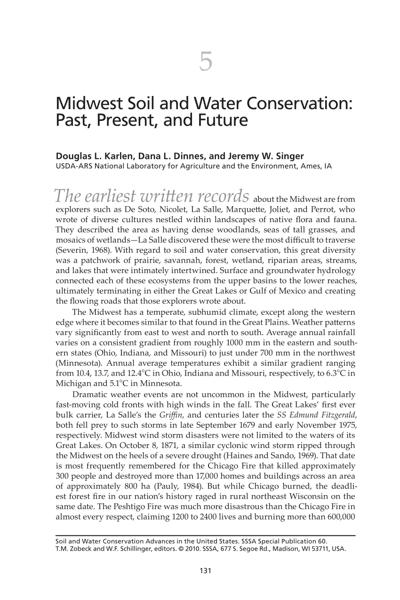 5

Midwest Soil and Water Conservation: Past, Present, and Future

Douglas L. Karlen, Dana L. Dinnes, and Jeremy W. Singer
USDA-ARS National Laboratory for Agriculture and the Environment, Ames, IA

The earliest written records about the Midwest are from explorers such as De Soto, Nicolet, La Salle, Marquette, Joliet, and Perrot, who wrote of diverse cultures nestled within landscapes of native flora and fauna. They described the area as having dense woodlands, seas of tall grasses, and mosaics of wetlands—La Salle discovered these were the most difficult to traverse (Severin, 1968). With regard to soil and water conservation, this great diversity was a patchwork of prairie, savannah, forest, wetland, riparian areas, streams, and lakes that were intimately intertwined. Surface and groundwater hydrology connected each of these ecosystems from the upper basins to the lower reaches, ultimately terminating in either the Great Lakes or Gulf of Mexico and creating the flowing roads that those explorers wrote about.

The Midwest has a temperate, subhumid climate, except along the western edge where it becomes similar to that found in the Great Plains. Weather patterns vary significantly from east to west and north to south. Average annual rainfall varies on a consistent gradient from roughly 1000 mm in the eastern and southern states (Ohio, Indiana, and Missouri) to just under 700 mm in the northwest (Minnesota). Annual average temperatures exhibit a similar gradient ranging from 10.4, 13.7, and 12.4°C in Ohio, Indiana and Missouri, respectively, to 6.3°C in Michigan and 5.1°C in Minnesota.

Dramatic weather events are not uncommon in the Midwest, particularly fast-moving cold fronts with high winds in the fall. The Great Lakes' first ever bulk carrier, La Salle's the Griffin, and centuries later the SS Edmund Fitzgerald, both fell prey to such storms in late September 1679 and early November 1975, respectively. Midwest wind storm disasters were not limited to the waters of its Great Lakes. On October 8, 1871, a similar cyclonic wind storm ripped through the Midwest on the heels of a severe drought (Haines and Sando, 1969). That date is most frequently remembered for the Chicago Fire that killed approximately 300 people and destroyed more than 17,000 homes and buildings across an area of approximately 800 ha (Pauly, 1984). But while Chicago burned, the deadliest forest fire in our nation's history raged in rural northeast Wisconsin on the same date. The Peshtigo Fire was much more disastrous than the Chicago Fire in almost every respect, claiming 1200 to 2400 lives and burning more than 600,000

Soil and Water Conservation Advances in the United States. SSSA Special Publication 60.
T.M. Zobeck and W.F. Schillinger, editors. © 2010. SSSA, 677 S. Segoe Rd., Madison, WI 53711, USA.

131